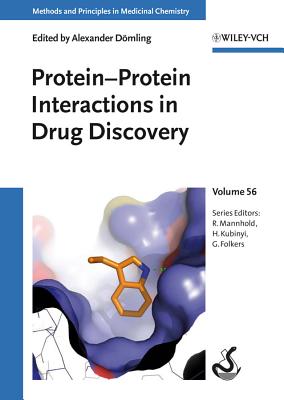 Methods and Principles in Medicinal Chemistry

Edited by Alexander Dömling

WILEY-VCH

Protein–Protein Interactions in Drug Discovery

Volume 56

Series Editors:
R. Mannhold,
H. Kubinyi,
G. Folkers